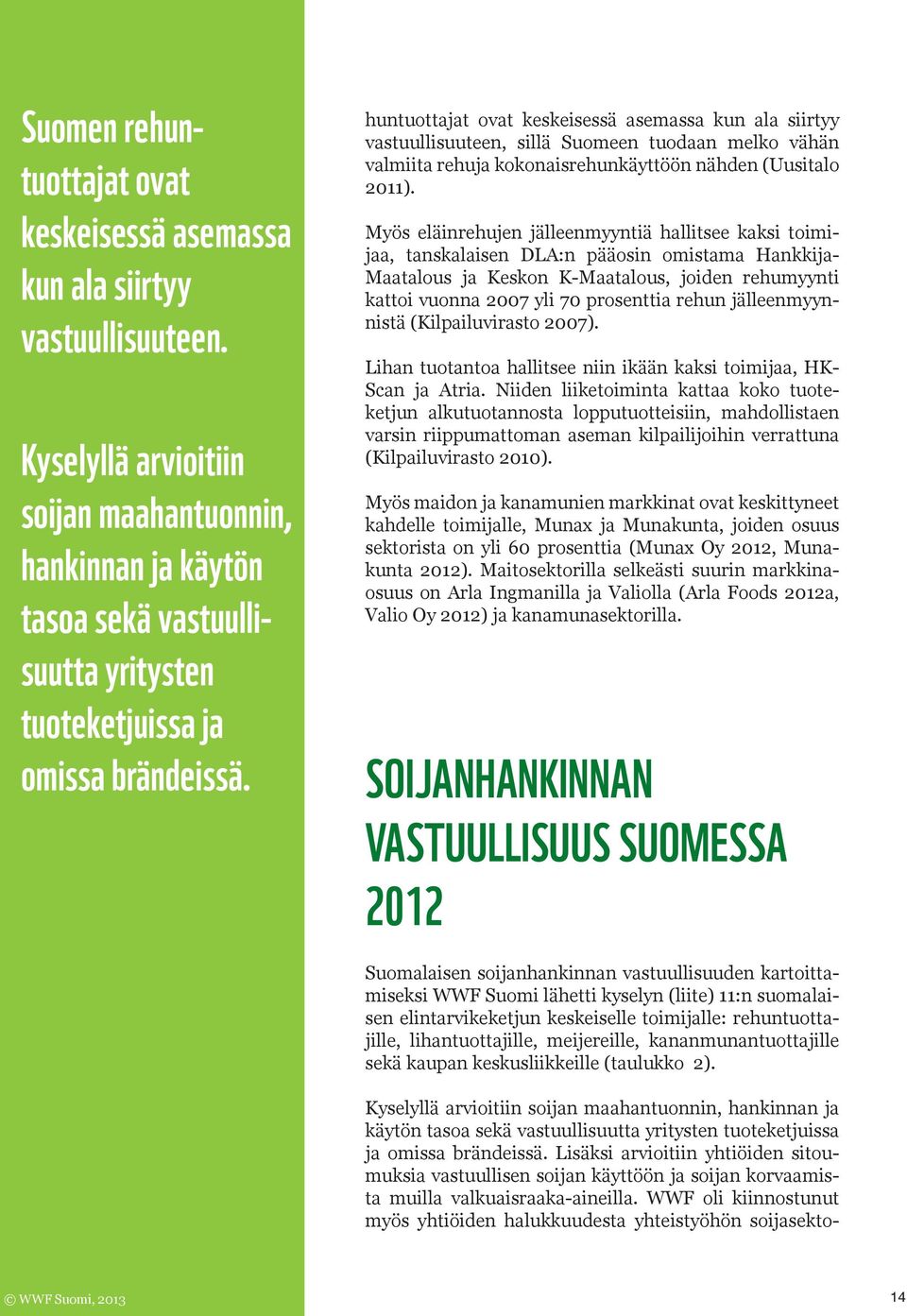 Suomen rehuntuottajat ovat keskeisessä asemassa kun ala siirtyy vastuullisuuteen.

Kyselyllä arvioitiin soijan maahantuonnin, hankinnan ja käytön tasoa sekä vastuullisuutta yritysten tuoteketjuissa ja omissa brändeissä.

huntuottajat ovat keskeisessä asemassa kun ala siirtyy vastuullisuuteen, sillä Suomeen tuodaan melko vähän valmiita rehuja kokonaisrehunkäyttöön nähden (Uusitalo 2011).

Myös eläinrehujen jälleenmyyntiä hallitsee kaksi toimijaa, tanskalaisen DLA:n pääosin omistama Hankkija-Maatalous ja Keskon K-Maatalous, joiden rehumyynti kattoi vuonna 2007 yli 70 prosenttia rehun jälleenmyynnistä (Kilpailuvirasto 2007).

Lihan tuotantoa hallitsee niin ikään kaksi toimijaa, HK-Scan ja Atria. Niiden liiketoiminta kattaa koko tuoteketjun alkutuotannosta lopputuotteisiin, mahdollistaen varsin riippumattoman aseman kilpailijoihin verrattuna (Kilpailuvirasto 2010).

Myös maidon ja kanamunien markkinat ovat keskittyneet kahdelle toimijalle, Munax ja Munakunta, joiden osuus sektorista on yli 60 prosenttia (Munax Oy 2012, Munakunta 2012). Maitosektorilla selkeästi suurin markkinaosuus on Arla Ingmanilla ja Valiolla (Arla Foods 2012a, Valio Oy 2012) ja kanamunasektorilla.

SOIJANHANKINNAN VASTUULLISUUS SUOMESSA 2012

Suomalaisen soijanhankinnan vastuullisuuden kartoittamiseksi WWF Suomi lähetti kyselyn (liite) 11:n suomalaisen elintarvikeketjun keskeiselle toimijalle: rehuntuottajille, lihantuottajille, meijereille, kananmunantuottajille sekä kaupan keskusliikkeille (taulukko 2).

Kyselyllä arvioitiin soijan maahantuonnin, hankinnan ja käytön tasoa sekä vastuullisuutta yritysten tuoteketjuissa ja omissa brändeissä. Lisäksi arvioitiin yhtiöiden sitoumuksia vastuullisen soijan käyttöön ja soijan korvaamista muilla valkuaisraaka-aineilla. WWF oli kiinnostunut myös yhtiöiden halukkuudesta yhteistyöhön soijasekto-

© WWF Suomi, 2013

14